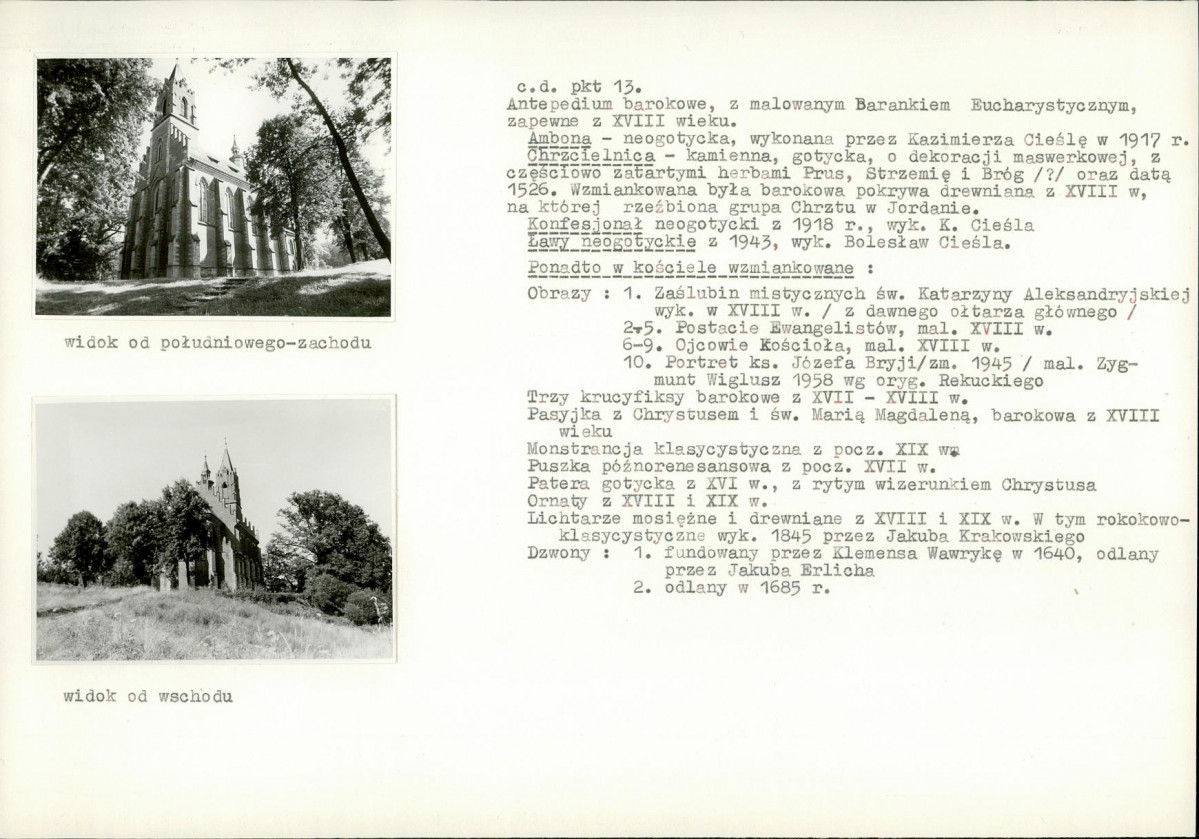 widok od południowego-zachodu

widok od wschodu

c.d. pkt 13.
Antepedium barokowe, z malowanym Barankiem Eucharystycznym, zapewne z XVIII wieku.
Ambona - neogotycka, wykonana przez Kazimierza Cieślę w 1917 r.
Chrzcielnica - kamienna, gotycka, o dekoracji maswerkowej, z częściowo zatartymi herbami Prus, Strzemię i Bróg /?/ oraz datą 1526. Wzmiankowana była barokowa pokrywa drewniana z XVIII w, na której rzeźbiona grupa Chrztu w Jordanie.
Konfesjonał neogotycki z 1918 r., wyk. K. Cieśla
Ławy neogotyckie z 1943, wyk. Bolesław Cieśla.

Ponadto w kościele wzmiankowane :

Obrazy : 1. Zaślubin mistycznych św. Katarzyny Aleksandryjskiej wyk. w XVIII w. / z dawnego ołtarza głównego /
2-5. Postacie Ewangelistów, mal. XVIII w.
6-9. Ojcowie Kościoła, mal. XVIII w.
10. Portret ks. Józefa Bryji/zm. 1945 / mal. Zygmunt Wiglusz 1958 wg oryg. Rekuckiego
Trzy krucyfiksy barokowe z XVII - XVIII w.
Pasyjka z Chrystusem i św. Marią Magdaleną, barokowa z XVIII wieku
Monstrancja klasycystyczna z pocz. XIX w.
Puszka późnorenesansowa z pocz. XVII w.
Patera gotycka z XVI w., z rytym wizerunkiem Chrystusa
Ornaty z XVIII i XIX w.
Lichtarze mosiężne i drewniane z XVIII i XIX w. W tym rokokowo-klasycystyczne wyk. 1845 przez Jakuba Krakowskiego
Dzwony : 1. fundowany przez Klemensa Wawrykę w 1640, odlany przez Jakuba Erlicha
2. odlany w 1685 r.